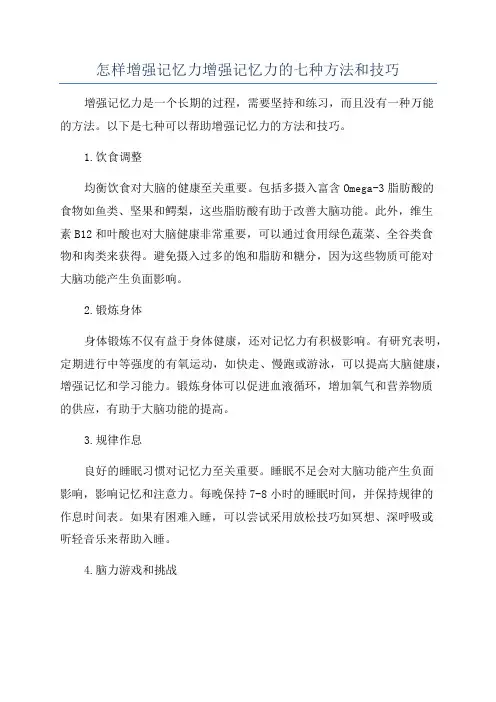 怎样增强记忆力增强记忆力的七种方法和技巧

增强记忆力是一个长期的过程，需要坚持和练习，而且没有一种万能的方法。以下是七种可以帮助增强记忆力的方法和技巧。

1.饮食调整

均衡饮食对大脑的健康至关重要。包括多摄入富含 Omega-3 脂肪酸的食物如鱼类、坚果和鳄梨，这些脂肪酸有助于改善大脑功能。此外，维生素 B12 和叶酸也对大脑健康非常重要，可以通过食用绿色蔬菜、全谷类食物和肉类来获得。避免摄入过多的饱和脂肪和糖分，因为这些物质可能对大脑功能产生负面影响。

2.锻炼身体

身体锻炼不仅有益于身体健康，还对记忆力有积极影响。有研究表明，定期进行中等强度的有氧运动，如快走、慢跑或游泳，可以提高大脑健康，增强记忆和学习能力。锻炼身体可以促进血液循环，增加氧气和营养物质的供应，有助于大脑功能的提高。

3.规律作息

良好的睡眠习惯对记忆力至关重要。睡眠不足会对大脑功能产生负面影响，影响记忆和注意力。每晚保持 7-8 小时的睡眠时间，并保持规律的作息时间表。如果有困难入睡，可以尝试采用放松技巧如冥想、深呼吸或听轻音乐来帮助入睡。

4.脑力游戏和挑战